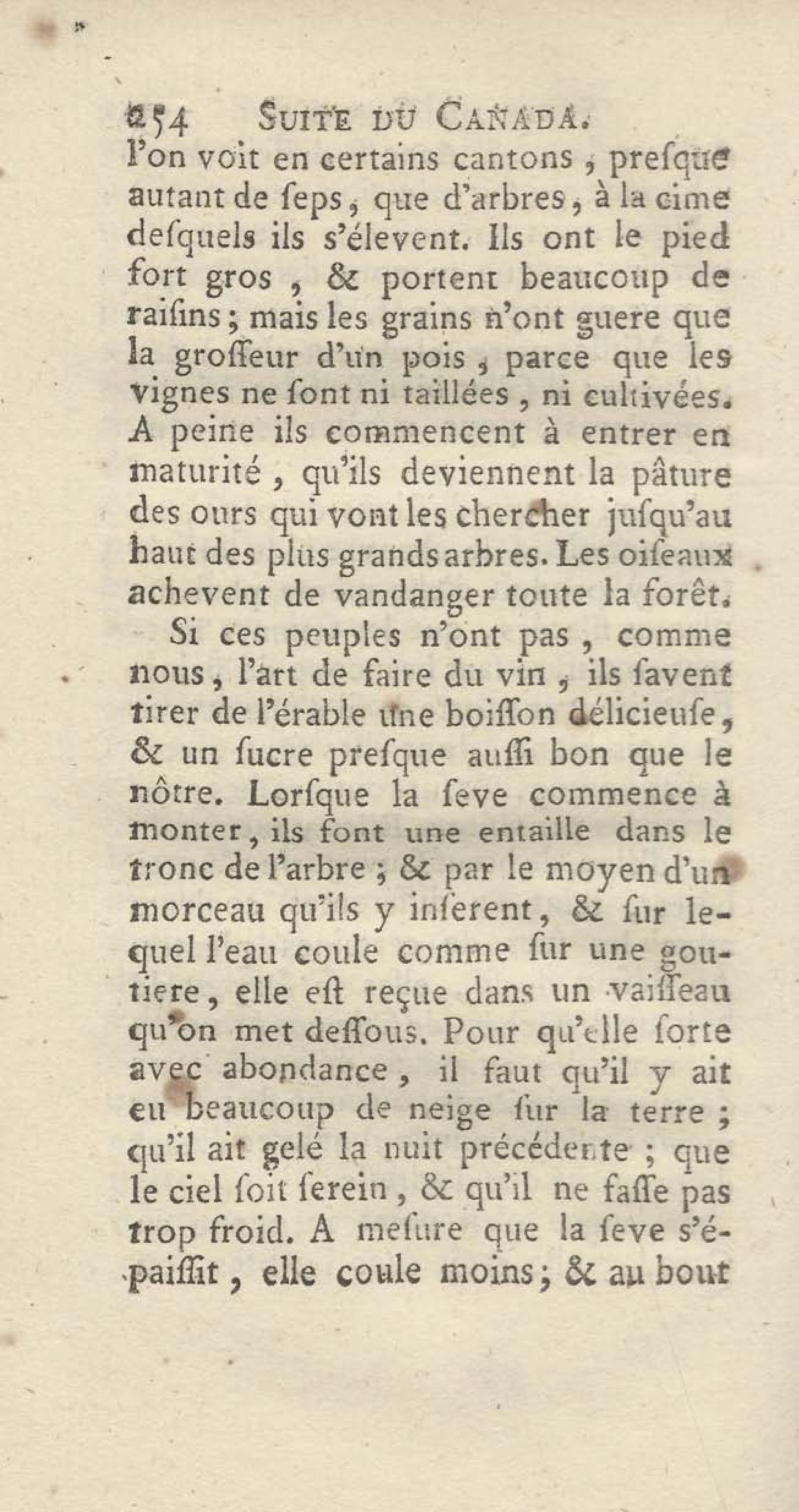 254 SUITE DU CANADA.

l'on voit en certains cantons, presque autant de seps, que d'arbres, à la cime desquels ils s'élevent. Ils ont le pied fort gros, & portent beaucoup de raisins; mais les grains n'ont guere que la grosseur d'un pois, parce que les vignes ne sont ni taillées, ni cultivées. A peine ils commencent à entrer en maturité, qu'ils deviennent la pâture des ours qui vont les chercher jusqu'au haut des plus grands arbres. Les oiseaux achevent de vandanger toute la forêt.

Si ces peuples n'ont pas, comme nous, l'art de faire du vin, ils savent tirer de l'érable une boisson délicieuse, & un sucre presque aussi bon que le nôtre. Lorsque la seve commence à monter, ils font une entaille dans le tronc de l'arbre; & par le moyen d'un morceau qu'ils y inserent, & sur lequel l'eau coule comme sur une goutiere, elle est reçue dans un vaisseau qu'on met dessous. Pour qu'elle sorte avec abondance, il faut qu'il y ait eu beaucoup de neige sur la terre; qu'il ait gelé la nuit précédente; que le ciel soit serein, & qu'il ne fasse pas trop froid. A mesure que la seve s'épaissit, elle coule moins; & au bout